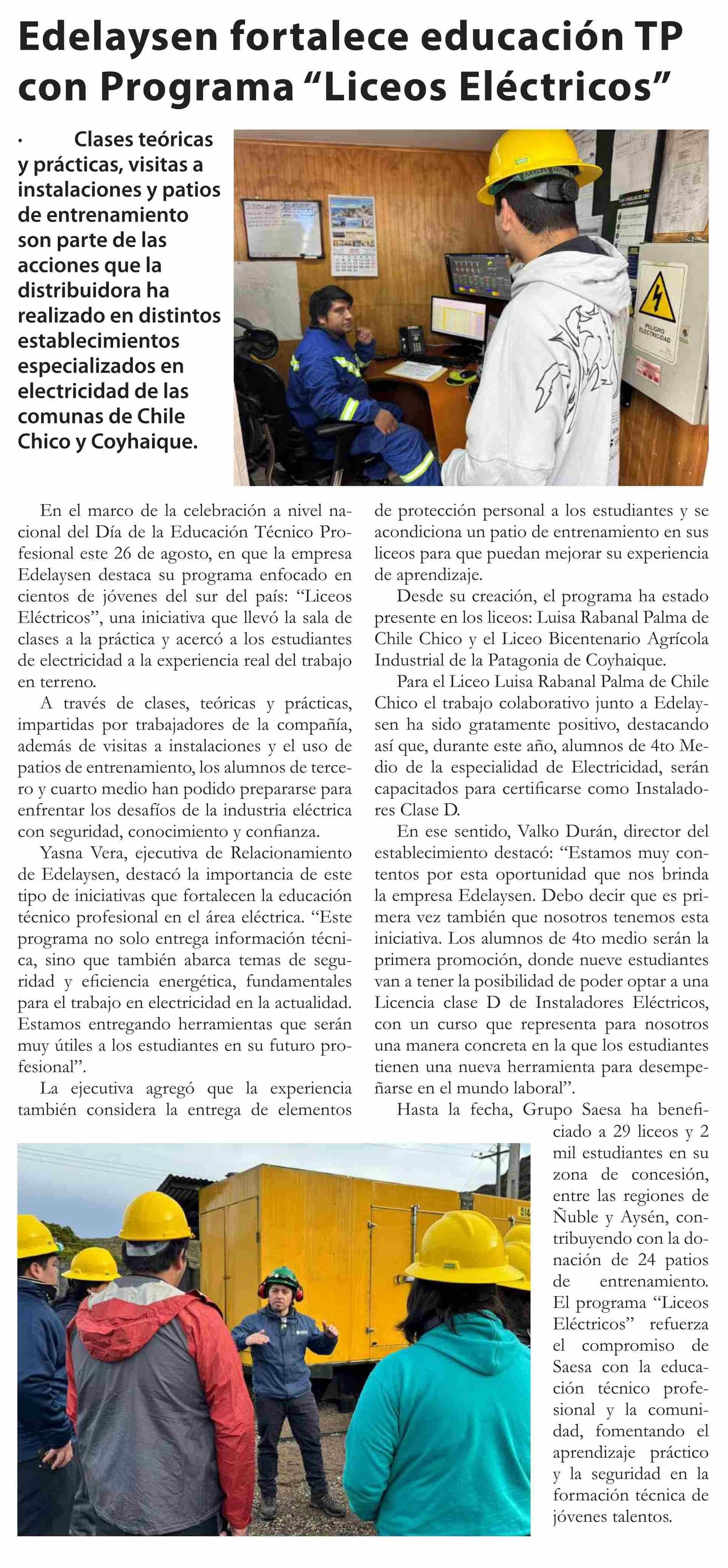 Edelaysen fortalece educación TP con Programa “Liceos Eléctricos”

· Clases teóricas y prácticas, visitas a instalaciones y patios de entrenamiento son parte de las acciones que la distribuidora ha realizado en distintos establecimientos especializados en electricidad de las comunas de Chile Chico y Coyhaique.

PELIGRO ELECTRICIDAD

En el marco de la celebración a nivel nacional del Día de la Educación Técnico Profesional este 26 de agosto, en que la empresa Edelaysen destaca su programa enfocado en cientos de jóvenes del sur del país: “Liceos Eléctricos”, una iniciativa que llevó la sala de clases a la práctica y acercó a los estudiantes de electricidad a la experiencia real del trabajo en terreno.

A través de clases, teóricas y prácticas, impartidas por trabajadores de la compañía, además de visitas a instalaciones y el uso de patios de entrenamiento, los alumnos de tercero y cuarto medio han podido prepararse para enfrentar los desafíos de la industria eléctrica con seguridad, conocimiento y confianza.

Yasna Vera, ejecutiva de Relacionamiento de Edelaysen, destacó la importancia de este tipo de iniciativas que fortalecen la educación técnico profesional en el área eléctrica. “Este programa no solo entrega información técnica, sino que también abarca temas de seguridad y eficiencia energética, fundamentales para el trabajo en electricidad en la actualidad. Estamos entregando herramientas que serán muy útiles a los estudiantes en su futuro profesional”.

La ejecutiva agregó que la experiencia también considera la entrega de elementos de protección personal a los estudiantes y se acondiciona un patio de entrenamiento en sus liceos para que puedan mejorar su experiencia de aprendizaje.

Desde su creación, el programa ha estado presente en los liceos: Luisa Rabanal Palma de Chile Chico y el Liceo Bicentenario Agrícola Industrial de la Patagonia de Coyhaique.

Para el Liceo Luisa Rabanal Palma de Chile Chico el trabajo colaborativo junto a Edelaysen ha sido gratamente positivo, destacando así que, durante este año, alumnos de 4to Medio de la especialidad de Electricidad, serán capacitados para certificarse como Instaladores Clase D.

En ese sentido, Valko Durán, director del establecimiento destacó: “Estamos muy contentos por esta oportunidad que nos brinda la empresa Edelaysen. Debo decir que es primera vez también que nosotros tenemos esta iniciativa. Los alumnos de 4to medio serán la primera promoción, donde nueve estudiantes van a tener la posibilidad de poder optar a una Licencia clase D de Instaladores Eléctricos, con un curso que representa para nosotros una manera concreta en la que los estudiantes tienen una nueva herramienta para desempeñarse en el mundo laboral”.

Hasta la fecha, Grupo Saesa ha beneficiado a 29 liceos y 2 mil estudiantes en su zona de concesión, entre las regiones de Ñuble y Aysén, contribuyendo con la donación de 24 patios de entrenamiento. El programa “Liceos Eléctricos” refuerza el compromiso de Saesa con la educación técnico profesional y la comunidad, fomentando el aprendizaje práctico y la seguridad en la formación técnica de jóvenes talentos.